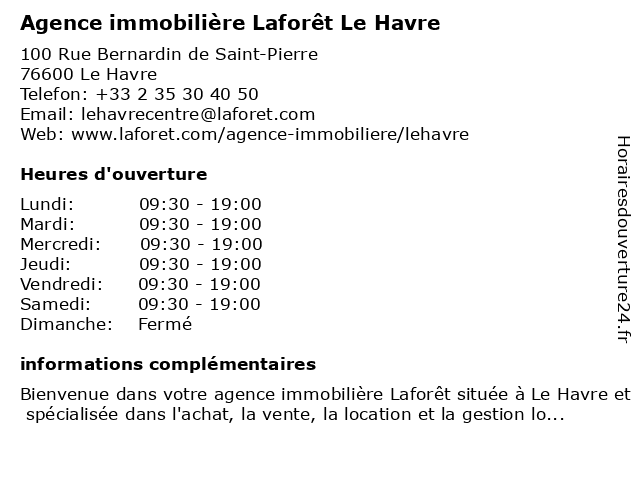 Agence immobilière Laforêt Le Havre

100 Rue Bernardin de Saint-Pierre
76600 Le Havre
Telefon: +33 2 35 30 40 50
Email: lehavrecentre@laforet.com
Web: www.laforet.com/agence-immobiliere/lehavre

Heures d'ouverture

| | |
|---|---|
| Lundi: | 09:30 - 19:00 |
| Mardi: | 09:30 - 19:00 |
| Mercredi: | 09:30 - 19:00 |
| Jeudi: | 09:30 - 19:00 |
| Vendredi: | 09:30 - 19:00 |
| Samedi: | 09:30 - 19:00 |
| Dimanche: | Fermé |

informations complémentaires

Bienvenue dans votre agence immobilière Laforêt située à Le Havre et spécialisée dans l'achat, la vente, la location et la gestion lo...

Horairesdouverture24.fr